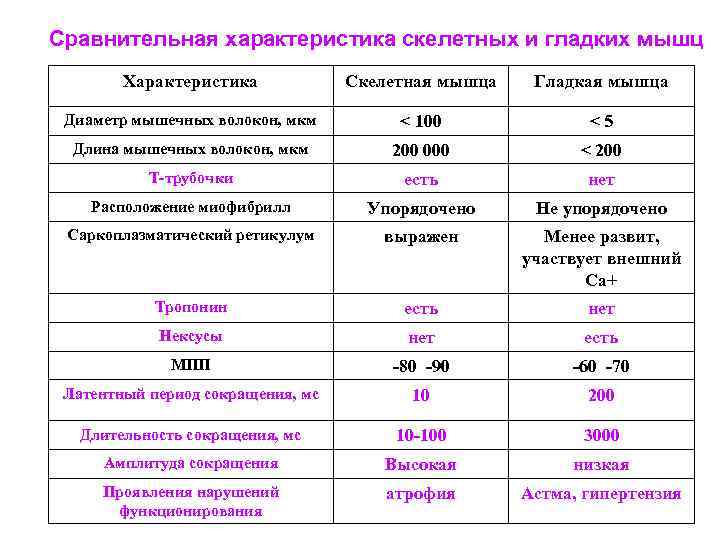 Сравнительная характеристика скелетных и гладких мышц

| Характеристика | Скелетная мышца | Гладкая мышца |
|---|---|---|
| Диаметр мышечных волокон, мкм | < 100 | < 5 |
| Длина мышечных волокон, мкм | 200 000 | < 200 |
| Т-трубочки | есть | нет |
| Расположение миофибрилл | Упорядочено | Не упорядочено |
| Саркоплазматический ретикулум | выражен | Менее развит, участвует внешний Са+ |
| Тропонин | есть | нет |
| Нексусы | нет | есть |
| МПП | -80 -90 | -60 -70 |
| Латентный период сокращения, мс | 10 | 200 |
| Длительность сокращения, мс | 10-100 | 3000 |
| Амплитуда сокращения | Высокая | низкая |
| Проявления нарушений функционирования | атрофия | Астма, гипертензия |